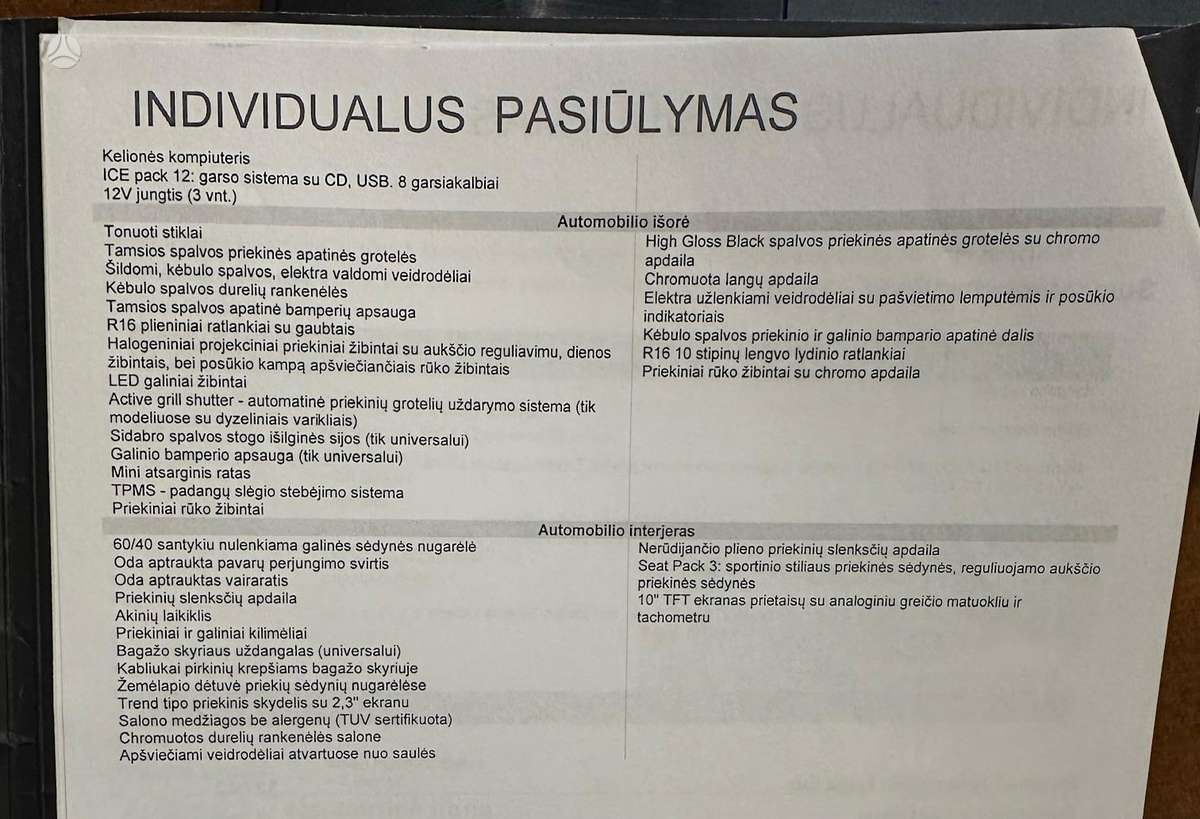 INDIVIDUALUS PASIŪLYMAS

Kelionės kompiuteris
ICE pack 12: garso sistema su CD, USB. 8 garsiakalbiai
12V jungtis (3 vnt.)

Automobilio išorė

Tonuoti stiklai
Tamsios spalvos priekinės apatinės grotelės
Šildomi, kėbulo spalvos, elektra valdomi veidrodėliai
Kėbulo spalvos durelių rankenėlės
Tamsios spalvos apatinė bamperių apsauga
R16 plieniniai ratlankiai su gaubtais
Halogeniniai projekciniai priekiniai žibintai su aukščio reguliavimu, dienos žibintais, bei posūkio kampą apšviečiančiais rūko žibintais
LED galiniai žibintai
Active grill shutter - automatinė priekinių grotelių uždarymo sistema (tik modeliuose su dyzeliniais varikliais)
Sidabro spalvos stogo išilginės sijos (tik universalui)
Galinio bamperio apsauga (tik universalui)
Mini atsarginis ratas
TPMS - padangų slėgio stebėjimo sistema
Priekiniai rūko žibintai

High Gloss Black spalvos priekinės apatinės grotelės su chromo apdaila
Chromuota langų apdaila
Elektra užlenkiami veidrodėliai su pašvietimo lemputėmis ir posūkio indikatoriais
Kėbulo spalvos priekinio ir galinio bampario apatinė dalis
R16 10 stipinų lengvo lydinio ratlankiai
Priekiniai rūko žibintai su chromo apdaila

Automobilio interjeras

60/40 santykiu nulenkiama galinės sėdynės nugarėlė
Oda aptraukta pavarų perjungimo svirtis
Oda aptrauktas vairaratis
Priekinių slenksčių apdaila
Akinių laikiklis
Priekiniai ir galiniai kilimėliai
Bagažo skyriaus uždangalas (universalui)
Kabliukai pirkinių krepšiams bagažo skyriuje
Žemėlapio dėtuvė priekių sėdynių nugarėlėse
Trend tipo priekinis skydelis su 2,3" ekranu
Salono medžiagos be alergenų (TUV sertifikuota)
Chromuotos durelių rankenėlės salone
Apšviečiami veidrodėliai atvartuose nuo saulės

Nerūdijančio plieno priekinių slenksčių apdaila
Seat Pack 3: sportinio stiliaus priekinės sėdynės, reguliuojamo aukščio priekinės sėdynės
10" TFT ekranas prietaisų su analoginiu greičio matuokliu ir tachometru